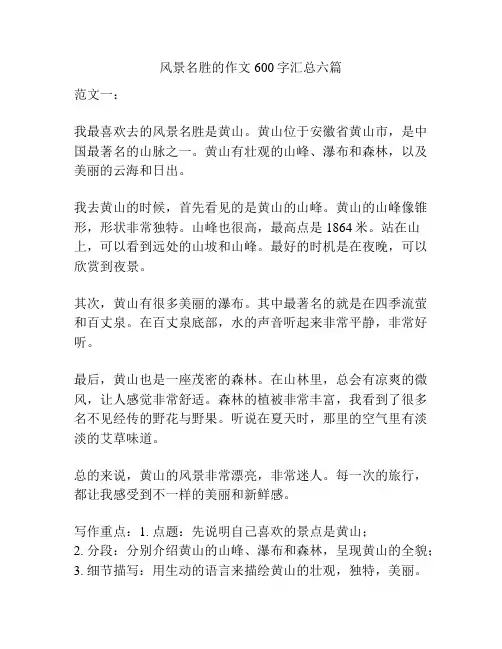 风景名胜的作文 600 字汇总六篇

范文一：

我最喜欢去的风景名胜是黄山。黄山位于安徽省黄山市，是中国最著名的山脉之一。黄山有壮观的山峰、瀑布和森林，以及美丽的云海和日出。

我去黄山的时候，首先看见的是黄山的山峰。黄山的山峰像锥形，形状非常独特。山峰也很高，最高点是 1864 米。站在山上，可以看到远处的山坡和山峰。最好的时机是在夜晚，可以欣赏到夜景。

其次，黄山有很多美丽的瀑布。其中最著名的就是在四季流萤和百丈泉。在百丈泉底部，水的声音听起来非常平静，非常好听。

最后，黄山也是一座茂密的森林。在山林里，总会有凉爽的微风，让人感觉非常舒适。森林的植被非常丰富，我看到了很多名不见经传的野花与野果。听说在夏天时，那里的空气里有淡淡的艾草味道。

总的来说，黄山的风景非常漂亮，非常迷人。每一次的旅行，都让我感受到不一样的美丽和新鲜感。

写作重点：1. 点题：先说明自己喜欢的景点是黄山；
2. 分段：分别介绍黄山的山峰、瀑布和森林，呈现黄山的全貌；
3. 细节描写：用生动的语言来描绘黄山的壮观，独特，美丽。